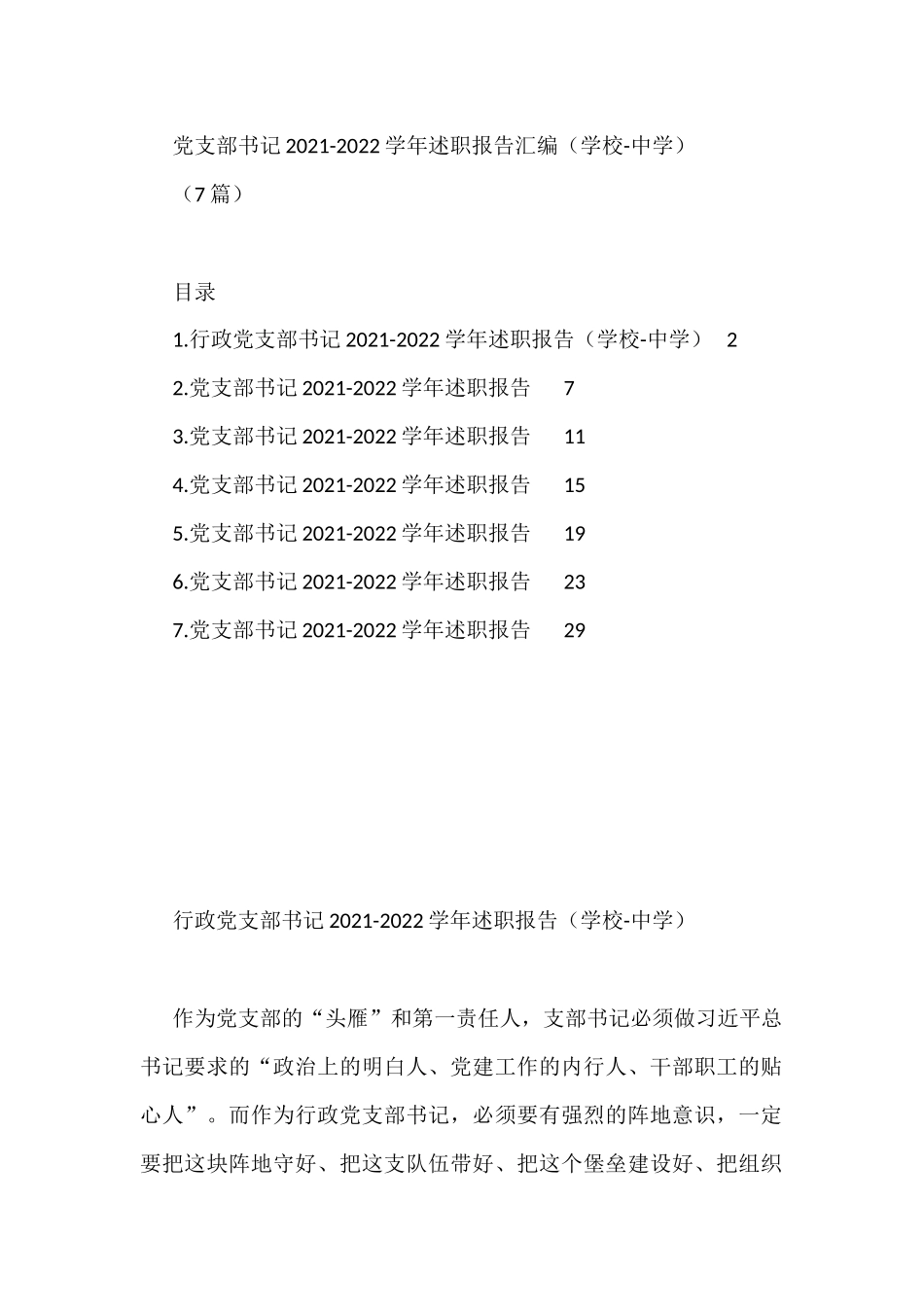 党支部书记 2021-2022 学年述职报告汇编（学校-中学）（7 篇）

目录

1.行政党支部书记 2021-2022 学年述职报告（学校-中学） 2

2.党支部书记 2021-2022 学年述职报告 7

3.党支部书记 2021-2022 学年述职报告 11

4.党支部书记 2021-2022 学年述职报告 15

5.党支部书记 2021-2022 学年述职报告 19

6.党支部书记 2021-2022 学年述职报告 23

7.党支部书记 2021-2022 学年述职报告 29

行政党支部书记 2021-2022 学年述职报告（学校-中学）

作为党支部的“头雁”和第一责任人，支部书记必须做习近平总书记要求的“政治上的明白人、党建工作的内行人、干部职工的贴心人”。而作为行政党支部书记，必须要有强烈的阵地意识，一定要把这块阵地守好、把这支队伍带好、把这个堡垒建设好、把组织